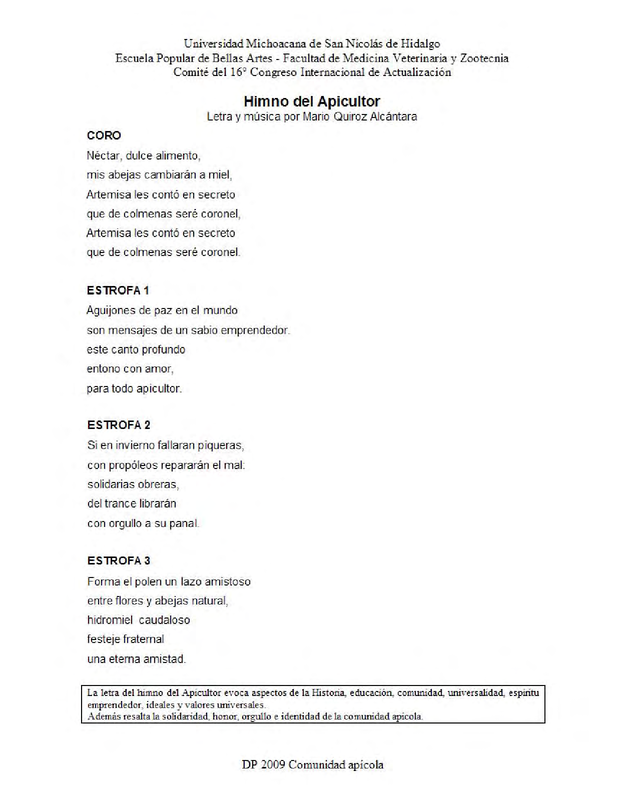 Universidad Michoacana de San Nicolás de Hidalgo
Escuela Popular de Bellas Artes - Facultad de Medicina Veterinaria y Zootecnia
Comité del 16° Congreso Internacional de Actualización

Himno del Apicultor
Letra y música por Mario Quiroz Alcántara

CORO
Néctar, dulce alimento,
mis abejas cambiarán a miel,
Artemisa les contó en secreto
que de colmenas seré coronel,
Artemisa les contó en secreto
que de colmenas seré coronel.

ESTROFA 1
Aguijones de paz en el mundo
son mensajes de un sabio emprendedor.
este canto profundo
entono con amor,
para todo apicultor.

ESTROFA 2
Si en invierno fallaran piqueras,
con propóleos repararán el mal:
solidarias obreras,
del trance librarán
con orgullo a su panal.

ESTROFA 3
Forma el polen un lazo amistoso
entre flores y abejas natural,
hidromiel caudaloso
festeje fraternal
una eterna amistad.

La letra del himno del Apicultor evoca aspectos de la Historia, educación, comunidad, universalidad, espíritu emprendedor, ideales y valores universales.
Además resalta la solidaridad, honor, orgullo e identidad de la comunidad apícola.

DP 2009 Comunidad apícola